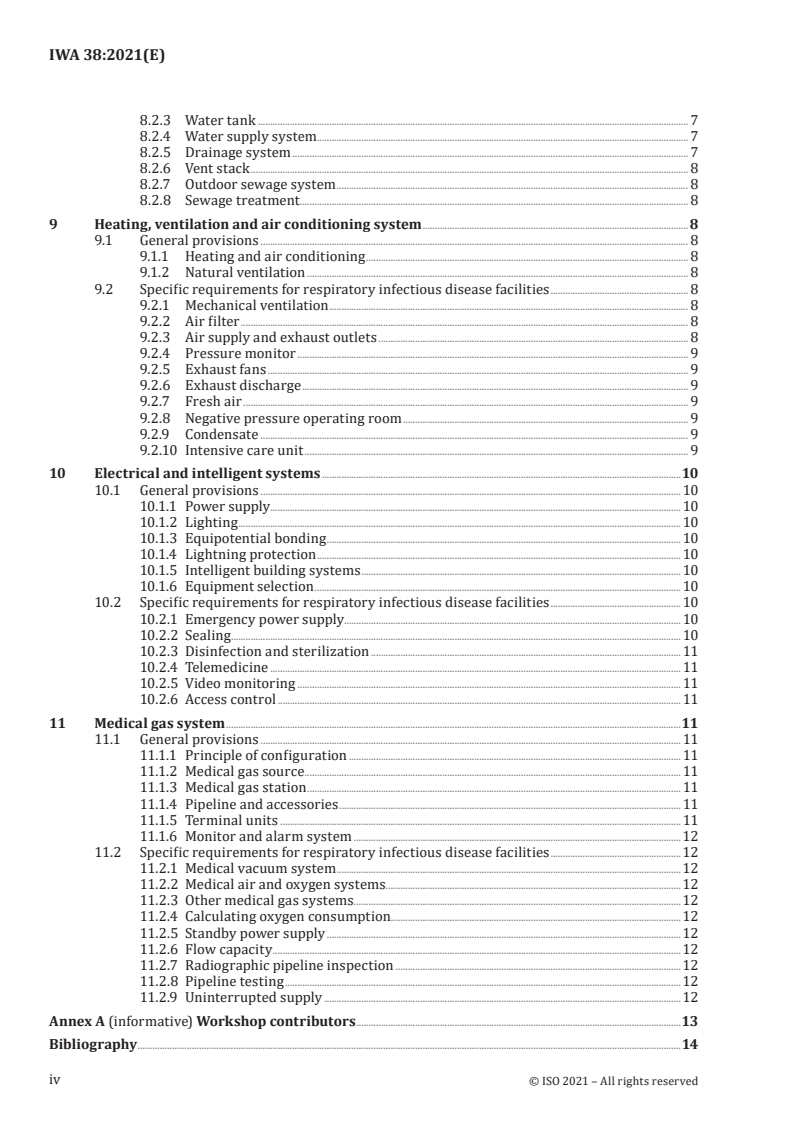 IWA 38:2021(E)

8.2.3 Water tank 7
8.2.4 Water supply system 7
8.2.5 Drainage system 7
8.2.6 Vent stack 8
8.2.7 Outdoor sewage system 8
8.2.8 Sewage treatment 8

9 Heating, ventilation and air conditioning system 8
9.1 General provisions 8
9.1.1 Heating and air conditioning 8
9.1.2 Natural ventilation 8
9.2 Specific requirements for respiratory infectious disease facilities 8
9.2.1 Mechanical ventilation 8
9.2.2 Air filter 8
9.2.3 Air supply and exhaust outlets 8
9.2.4 Pressure monitor 9
9.2.5 Exhaust fans 9
9.2.6 Exhaust discharge 9
9.2.7 Fresh air 9
9.2.8 Negative pressure operating room 9
9.2.9 Condensate 9
9.2.10 Intensive care unit 9

10 Electrical and intelligent systems 10
10.1 General provisions 10
10.1.1 Power supply 10
10.1.2 Lighting 10
10.1.3 Equipotential bonding 10
10.1.4 Lightning protection 10
10.1.5 Intelligent building systems 10
10.1.6 Equipment selection 10
10.2 Specific requirements for respiratory infectious disease facilities 10
10.2.1 Emergency power supply 10
10.2.2 Sealing 10
10.2.3 Disinfection and sterilization 11
10.2.4 Telemedicine 11
10.2.5 Video monitoring 11
10.2.6 Access control 11

11 Medical gas system 11
11.1 General provisions 11
11.1.1 Principle of configuration 11
11.1.2 Medical gas source 11
11.1.3 Medical gas station 11
11.1.4 Pipeline and accessories 11
11.1.5 Terminal units 11
11.1.6 Monitor and alarm system 12
11.2 Specific requirements for respiratory infectious disease facilities 12
11.2.1 Medical vacuum system 12
11.2.2 Medical air and oxygen systems 12
11.2.3 Other medical gas systems 12
11.2.4 Calculating oxygen consumption 12
11.2.5 Standby power supply 12
11.2.6 Flow capacity 12
11.2.7 Radiographic pipeline inspection 12
11.2.8 Pipeline testing 12
11.2.9 Uninterrupted supply 12

Annex A (informative) Workshop contributors 13

Bibliography 14

iv © ISO 2021 – All rights reserved